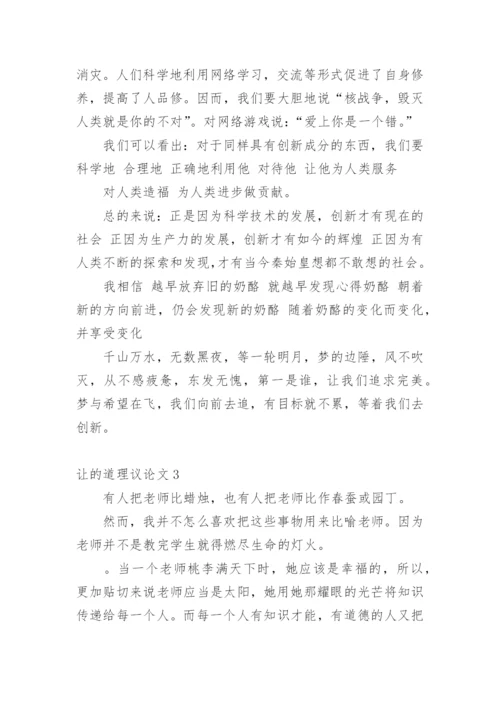 消灾。人们科学地利用网络学习，交流等形式促进了自身修养，提高了人品修。因而，我们要大胆地说“核战争，毁灭人类就是你的不对”。对网络游戏说：“爱上你是一个错。”

我们可以看出：对于同样具有创新成分的东西，我们要科学地 合理地 正确地利用他 对待他 让他为人类服务

对人类造福 为人类进步做贡献。

总的来说：正是因为科学技术的发展，创新才有现在的社会 正因为生产力的发展，创新才有如今的辉煌 正因为有人类不断的探索和发现,才有当今秦始皇想都不敢想的社会。

我相信 越早放弃旧的奶酪 就越早发现心得奶酪 朝着新的方向前进，仍会发现新的奶酪 随着奶酪的变化而变化，并享受变化

千山万水，无数黑夜，等一轮明月，梦的边陲，风不吹灭，从不感疲惫，东发无愧，第一是谁，让我们追求完美。梦与希望在飞，我们向前去追，有目标就不累，等着我们去创新。

让的道理议论文 3

有人把老师比蜡烛，也有人把老师比作春蚕或园丁。

然而，我并不怎么喜欢把这些事物用来比喻老师。因为老师并不是教完学生就得燃尽生命的灯火。

。当一个老师桃李满天下时，她应该是幸福的，所以，更加贴切来说老师应当是太阳，她用她那耀眼的光芒将知识传递给每一个人。而每一个人有知识才能，有道德的人又把